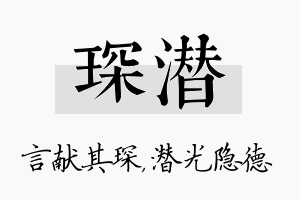 琛潜

言献其琛，潜光隐德